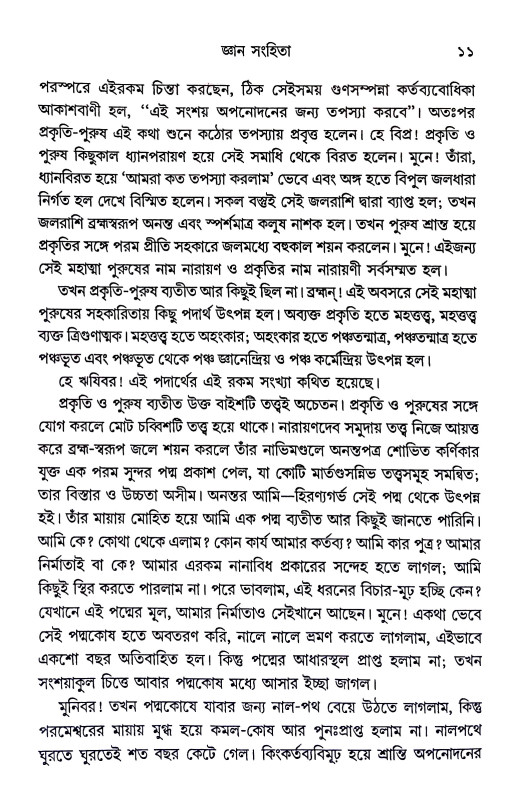 জ্ঞান সংহিতা ১১

পরস্পরে এইরকম চিন্তা করছেন, ঠিক সেইসময় গুণসম্পন্না কর্তব্যবোধিকা আকাশবাণী হল, "এই সংশয় অপনোদনের জন্য তপস্যা করবে"। অতঃপর প্রকৃতি-পুরুষ এই কথা শুনে কঠোর তপস্যায় প্রবৃত্ত হলেন। হে বিপ্র! প্রকৃতি ও পুরুষ কিছুকাল ধ্যানপরায়ণ হয়ে সেই সমাধি থেকে বিরত হলেন। মুনে! তাঁরা, ধ্যানবিরত হয়ে 'আমরা কত তপস্যা করলাম' ভেবে এবং অঙ্গ হতে বিপুল জলধারা নির্গত হল দেখে বিস্মিত হলেন। সকল বস্তুই সেই জলরাশি দ্বারা ব্যাপ্ত হল; তখন জলরাশি ব্রহ্মস্বরূপ অনন্ত এবং স্পর্শমাত্র কলুষ নাশক হল। তখন পুরুষ শ্রান্ত হয়ে প্রকৃতির সঙ্গে পরম প্রীতি সহকারে জলমধ্যে বহুকাল শয়ন করলেন। মুনে! এইজন্য সেই মহাত্মা পুরুষের নাম নারায়ণ ও প্রকৃতির নাম নারায়ণী সর্বসম্মত হল।

তখন প্রকৃতি-পুরুষ ব্যতীত আর কিছুই ছিল না। ব্রহ্মন্! এই অবসরে সেই মহাত্মা পুরুষের সহকারিতায় কিছু পদার্থ উৎপন্ন হল। অব্যক্ত প্রকৃতি হতে মহত্তত্ত্ব, মহত্তত্ত্ব ব্যক্ত ত্রিগুণাত্মক। মহত্তত্ত্ব হতে অহংকার; অহংকার হতে পঞ্চতন্মাত্র, পঞ্চতন্মাত্র হতে পঞ্চভূত এবং পঞ্চভূত থেকে পঞ্চ জ্ঞানেন্দ্রিয় ও পঞ্চ কর্মেন্দ্রিয় উৎপন্ন হল।

হে ঋষিবর! এই পদার্থের এই রকম সংখ্যা কথিত হয়েছে।

প্রকৃতি ও পুরুষ ব্যতীত উক্ত বাইশটি তত্ত্বই অচেতন। প্রকৃতি ও পুরুষের সঙ্গে যোগ করলে মোট চব্বিশটি তত্ত্ব হয়ে থাকে। নারায়ণদেব সমুদায় তত্ত্ব নিজে আয়ত্ত করে ব্রহ্ম-স্বরূপ জলে শয়ন করলে তাঁর নাভিমণ্ডলে অনন্তপত্র শোভিত কর্ণিকার যুক্ত এক পরম সুন্দর পদ্ম প্রকাশ পেল, যা কোটি মার্তণ্ডসন্নিভ তত্ত্বসমূহ সমন্বিত; তার বিস্তার ও উচ্চতা অসীম। অনন্তর আমি—হিরণ্যগর্ভ সেই পদ্ম থেকে উৎপন্ন হই। তাঁর মায়ায় মোহিত হয়ে আমি এক পদ্ম ব্যতীত আর কিছুই জানতে পারিনি। আমি কে? কোথা থেকে এলাম? কোন কার্য আমার কর্তব্য? আমি কার পুত্র? আমার নির্মাতাই বা কে? আমার এরকম নানাবিধ প্রকারের সন্দেহ হতে লাগল; আমি কিছুই স্থির করতে পারলাম না। পরে ভাবলাম, এই ধরনের বিচার-মূঢ় হচ্ছি কেন? যেখানে এই পদ্মের মূল, আমার নির্মাতাও সেইখানে আছেন। মুনে! একথা ভেবে সেই পদ্মকোষ হতে অবতরণ করি, নালে নালে ভ্রমণ করতে লাগলাম, এইভাবে একশো বছর অতিবাহিত হল। কিন্তু পদ্মের আধারস্থল প্রাপ্ত হলাম না; তখন সংশয়াকুল চিত্তে আবার পদ্মকোষ মধ্যে আসার ইচ্ছা জাগল।

মুনিবর! তখন পদ্মকোষে যাবার জন্য নাল-পথ বেয়ে উঠতে লাগলাম, কিন্তু পরমেশ্বরের মায়ায় মুগ্ধ হয়ে কমল-কোষ আর পুনঃপ্রাপ্ত হলাম না। নালপথে ঘুরতে ঘুরতেই শত বছর কেটে গেল। কিংকর্তব্যবিমূঢ় হয়ে শ্রান্তি অপনোদনের